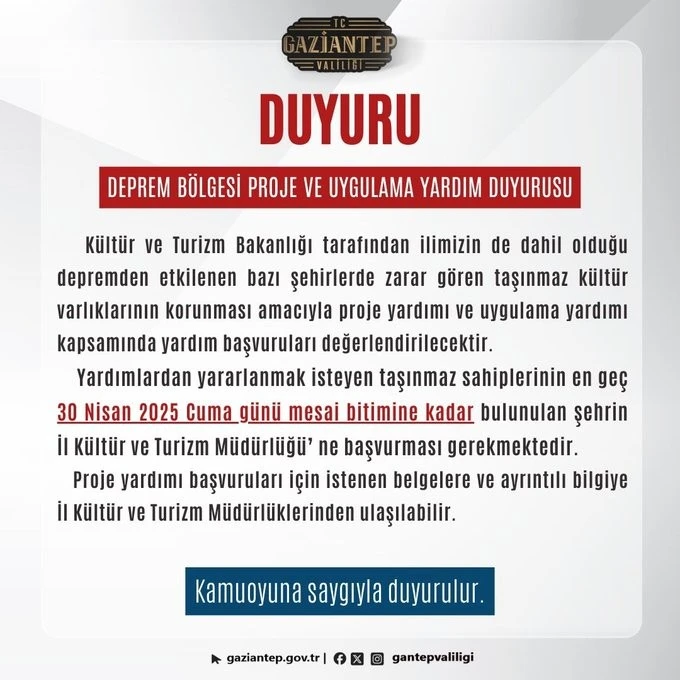 TC
GAZİANTEP
VALİLİĞİ

DUYURU

DEPREM BÖLGESİ PROJE VE UYGULAMA YARDIM DUYURUSU

Kültür ve Turizm Bakanlığı tarafından ilimizin de dahil olduğu depremden etkilenen bazı şehirlerde zarar gören taşınmaz kültür varlıklarının korunması amacıyla proje yardımı ve uygulama yardımı kapsamında yardım başvuruları değerlendirilecektir.

Yardımlardan yararlanmak isteyen taşınmaz sahiplerinin en geç 30 Nisan 2025 Cuma günü mesai bitimine kadar bulunulan şehrin İl Kültür ve Turizm Müdürlüğü' ne başvurması gerekmektedir.

Proje yardımı başvuruları için istenen belgelere ve ayrıntılı bilgiye İl Kültür ve Turizm Müdürlüklerinden ulaşılabilir.

Kamuoyuna saygıyla duyurulur.

gaziantep.gov.tr | gantepvaliligi